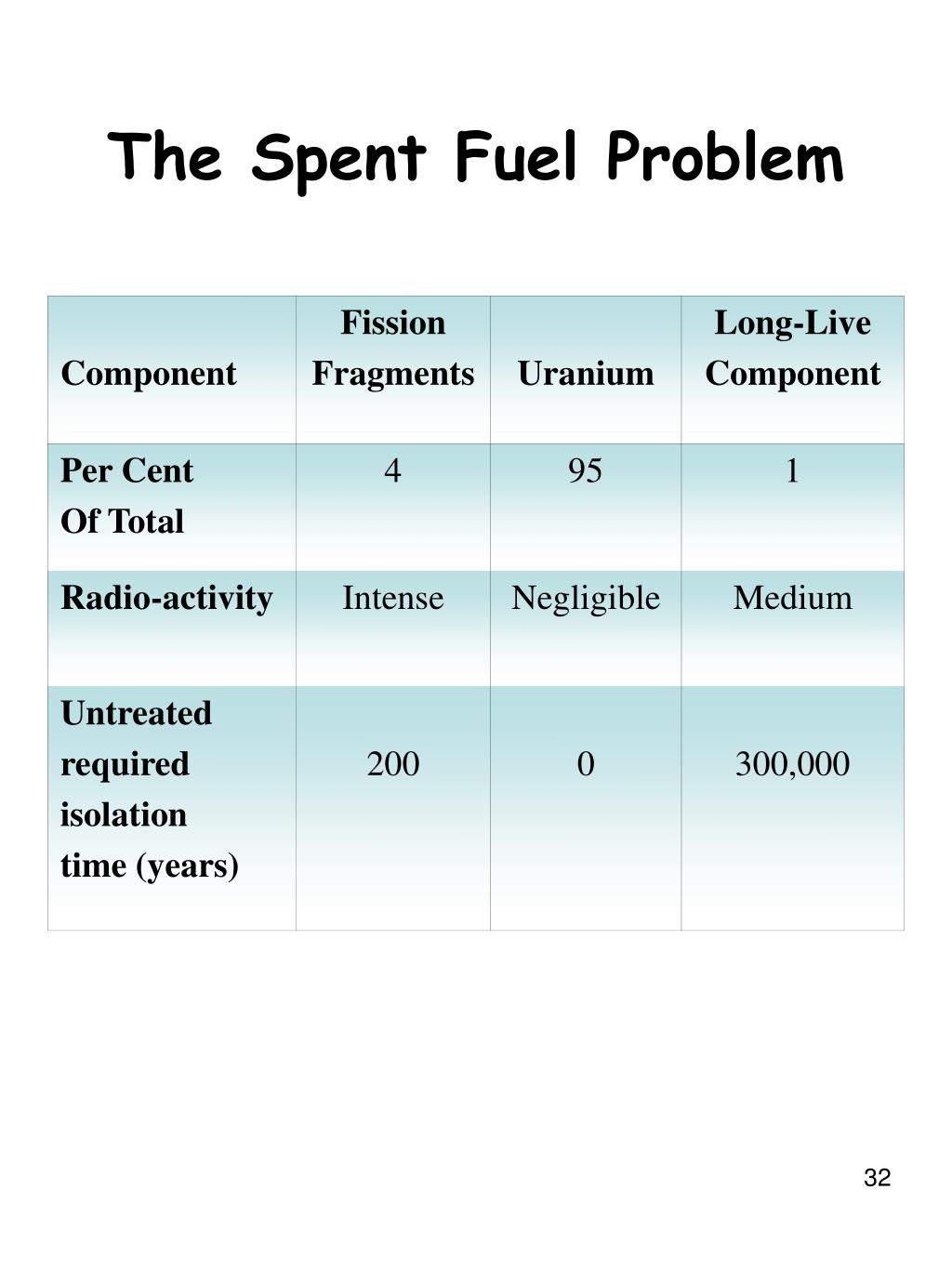 The Spent Fuel Problem

| Component | Fission Fragments | Uranium | Long-Live Component |
|---|---|---|---|
| Per Cent Of Total | 4 | 95 | 1 |
| Radio-activity | Intense | Negligible | Medium |
| Untreated required isolation time (years) | 200 | 0 | 300,000 |

32